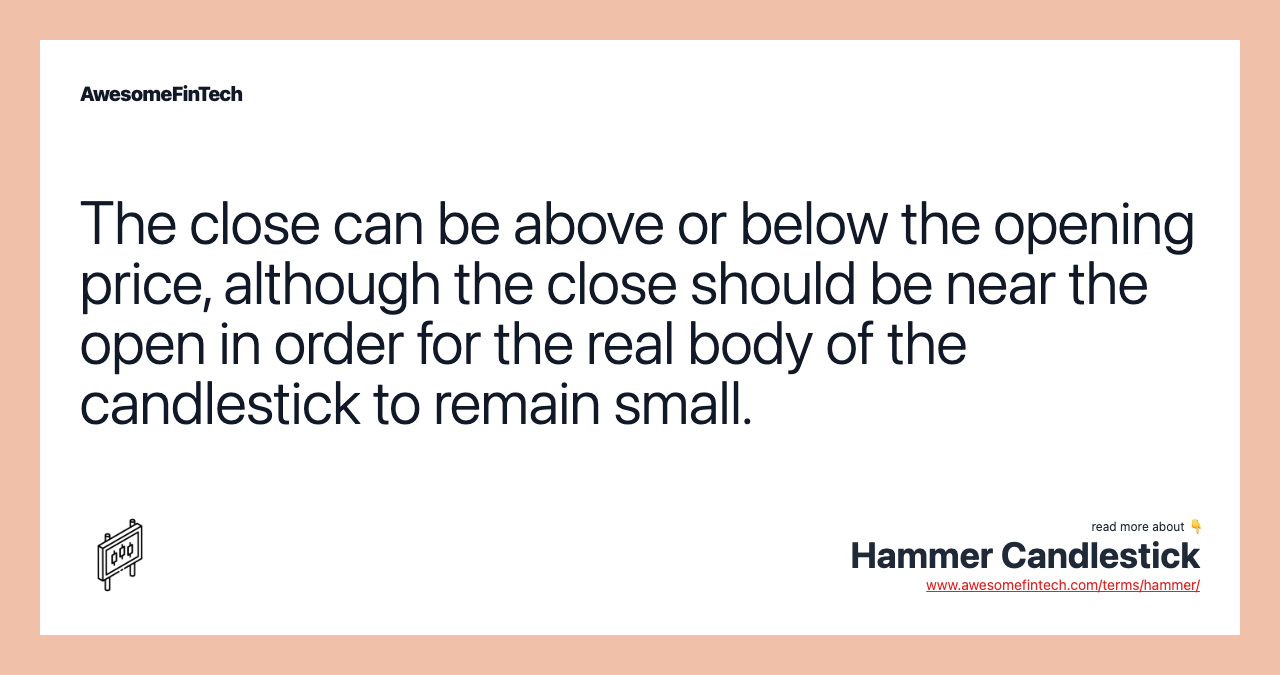 AwesomeFinTech

The close can be above or below the opening price, although the close should be near the open in order for the real body of the candlestick to remain small.

read more about 👇
Hammer Candlestick
www.awesomefintech.com/terms/hammer/